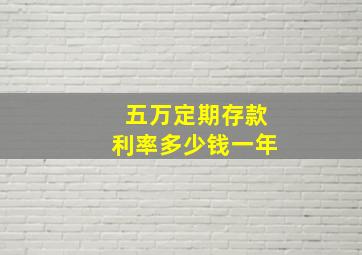 五万定期存款
利率多少钱一年